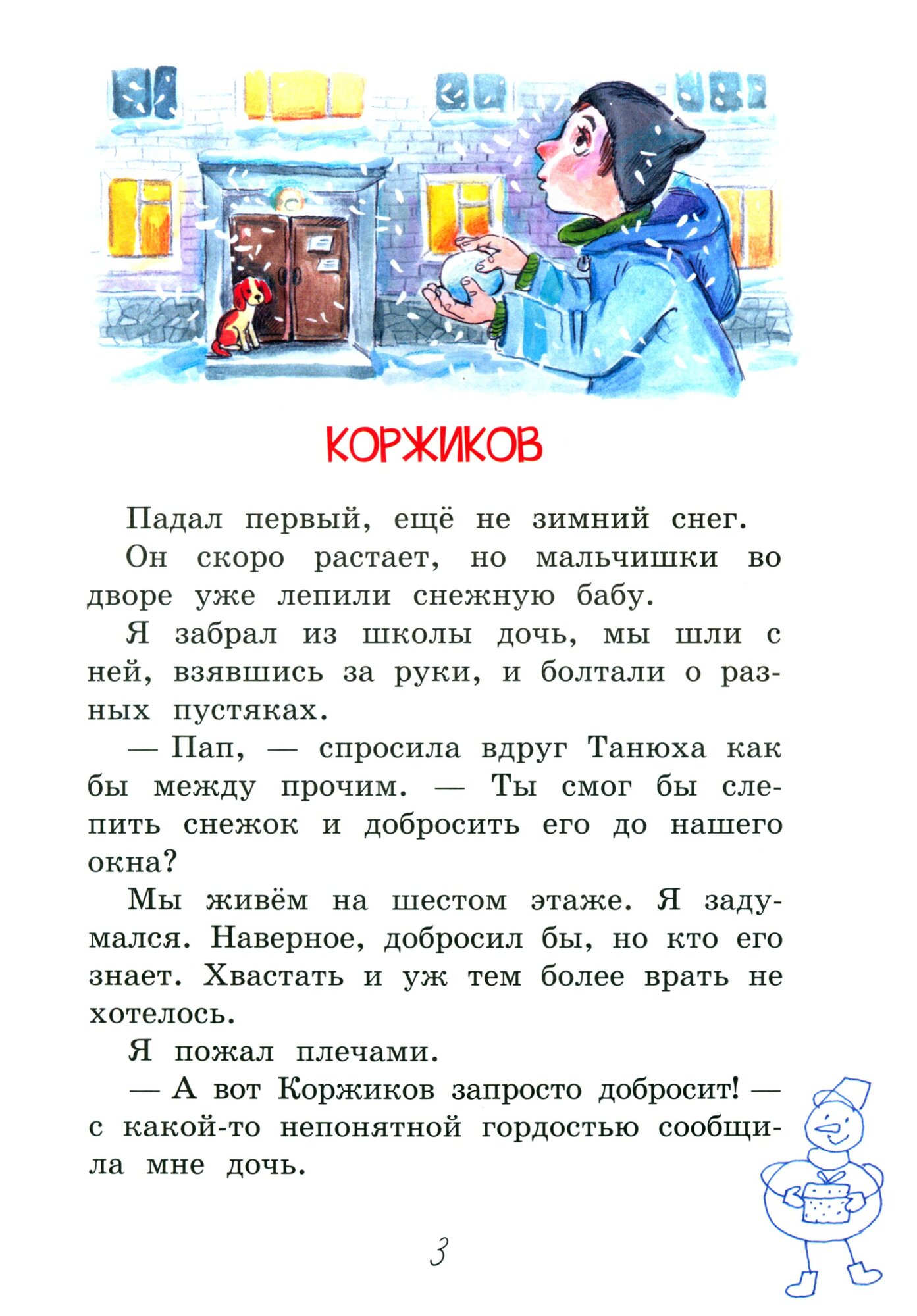 КОРЖИКОВ

Падал первый, ещё не зимний снег.

Он скоро растает, но мальчишки во дворе уже лепили снежную бабу.

Я забрал из школы дочь, мы шли с ней, взявшись за руки, и болтали о разных пустяках.

— Пап, — спросила вдруг Танюха как бы между прочим. — Ты смог бы слепить снежок и добросить его до нашего окна?

Мы живём на шестом этаже. Я задумался. Наверное, добросил бы, но кто его знает. Хвастать и уж тем более врать не хотелось.

Я пожал плечами.

— А вот Коржиков запросто добросит! — с какой-то непонятной гордостью сообщила мне дочь.

3